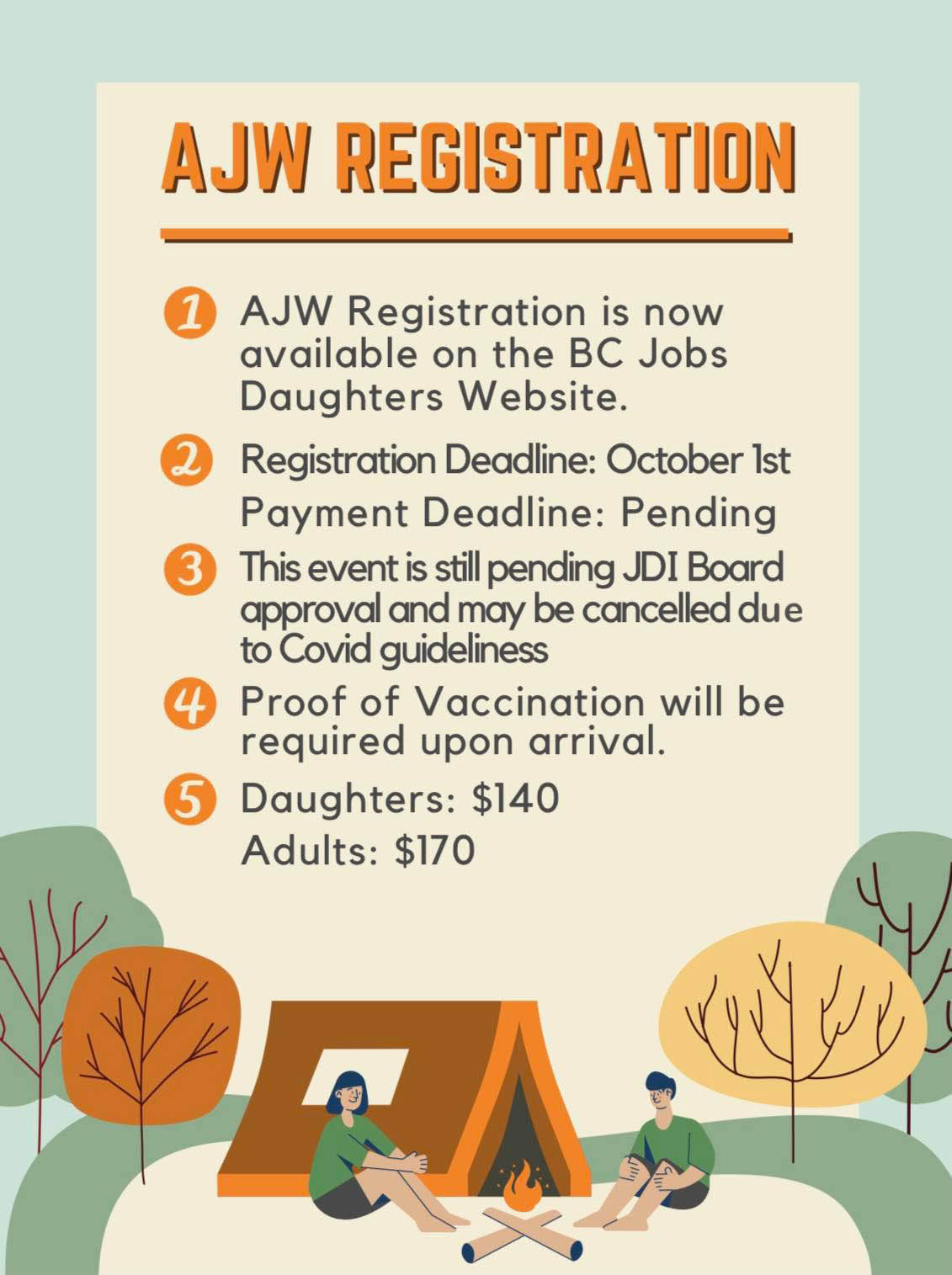 AJW REGISTRATION

1 AJW Registration is now available on the BC Jobs Daughters Website.

2 Registration Deadline: October 1st
Payment Deadline: Pending

3 This event is still pending JDI Board approval and may be cancelled due to Covid guideliness

4 Proof of Vaccination will be required upon arrival.

5 Daughters: $140
Adults: $170